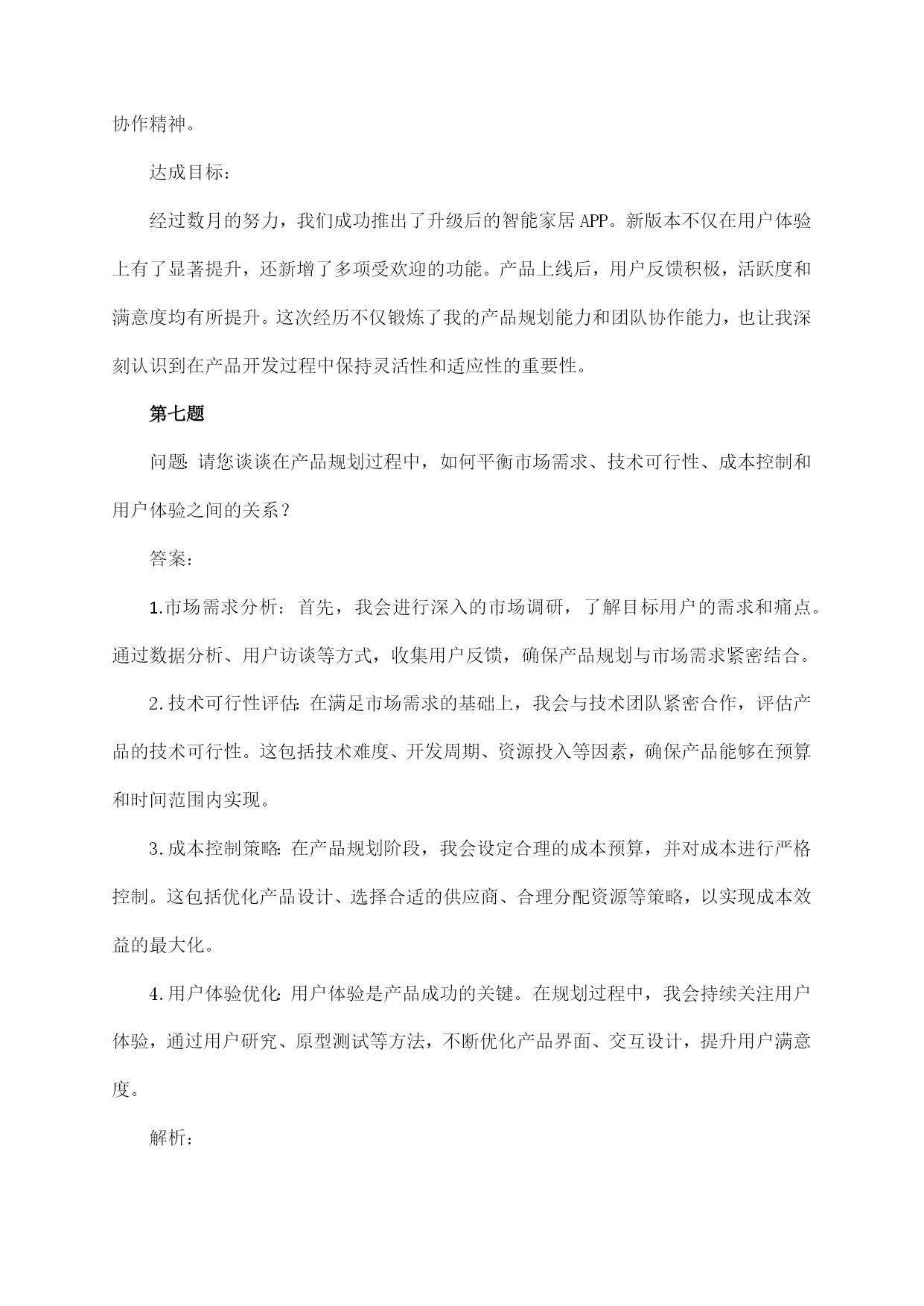 协作精神。

达成目标：

经过数月的努力，我们成功推出了升级后的智能家居APP。新版本不仅在用户体验上有了显著提升，还新增了多项受欢迎的功能。产品上线后，用户反馈积极，活跃度和满意度均有所提升。这次经历不仅锻炼了我的产品规划能力和团队协作能力，也让我深刻认识到在产品开发过程中保持灵活性和适应性的重要性。

第七题

问题：请您谈谈在产品规划过程中，如何平衡市场需求、技术可行性、成本控制和用户体验之间的关系？

答案：

1.市场需求分析：首先，我会进行深入的市场调研，了解目标用户的需求和痛点。通过数据分析、用户访谈等方式，收集用户反馈，确保产品规划与市场需求紧密结合。

2.技术可行性评估：在满足市场需求的基础上，我会与技术团队紧密合作，评估产品的技术可行性。这包括技术难度、开发周期、资源投入等因素，确保产品能够在预算和时间范围内实现。

3.成本控制策略：在产品规划阶段，我会设定合理的成本预算，并对成本进行严格控制。这包括优化产品设计、选择合适的供应商、合理分配资源等策略，以实现成本效益的最大化。

4.用户体验优化：用户体验是产品成功的关键。在规划过程中，我会持续关注用户体验，通过用户研究、原型测试等方法，不断优化产品界面、交互设计，提升用户满意度。

解析：